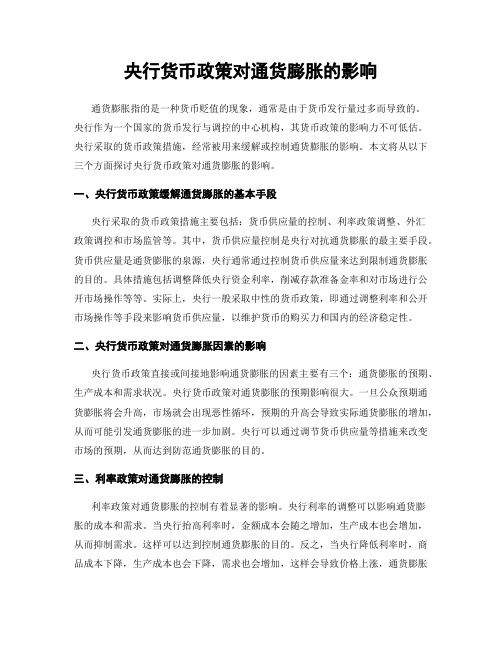 央行货币政策对通货膨胀的影响

通货膨胀指的是一种货币贬值的现象，通常是由于货币发行量过多而导致的。央行作为一个国家的货币发行与调控的中心机构，其货币政策的影响力不可低估。央行采取的货币政策措施，经常被用来缓解或控制通货膨胀的影响。本文将从以下三个方面探讨央行货币政策对通货膨胀的影响。

一、央行货币政策缓解通货膨胀的基本手段

央行采取的货币政策措施主要包括：货币供应量的控制、利率政策调整、外汇政策调控和市场监管等。其中，货币供应量控制是央行对抗通货膨胀的最主要手段。货币供应量是通货膨胀的泉源，央行通常通过控制货币供应量来达到限制通货膨胀的目的。具体措施包括调整降低央行资金利率，削减存款准备金率和对市场进行公开市场操作等等。实际上，央行一般采取中性的货币政策，即通过调整利率和公开市场操作等手段来影响货币供应量，以维护货币的购买力和国内的经济稳定性。

二、央行货币政策对通货膨胀因素的影响

央行货币政策直接或间接地影响通货膨胀的因素主要有三个：通货膨胀的预期、生产成本和需求状况。央行货币政策对通货膨胀的预期影响很大。一旦公众预期通货膨胀将会升高，市场就会出现恶性循环，预期的升高会导致实际通货膨胀的增加，从而可能引发通货膨胀的进一步加剧。央行可以通过调节货币供应量等措施来改变市场的预期，从而达到防范通货膨胀的目的。

三、利率政策对通货膨胀的控制

利率政策对通货膨胀的控制有着显著的影响。央行利率的调整可以影响通货膨胀的成本和需求。当央行抬高利率时，金额成本会随之增加，生产成本也会增加，从而抑制需求。这样可以达到控制通货膨胀的目的。反之，当央行降低利率时，商品成本下降，生产成本也会下降，需求也会增加，这样会导致价格上涨，通货膨胀